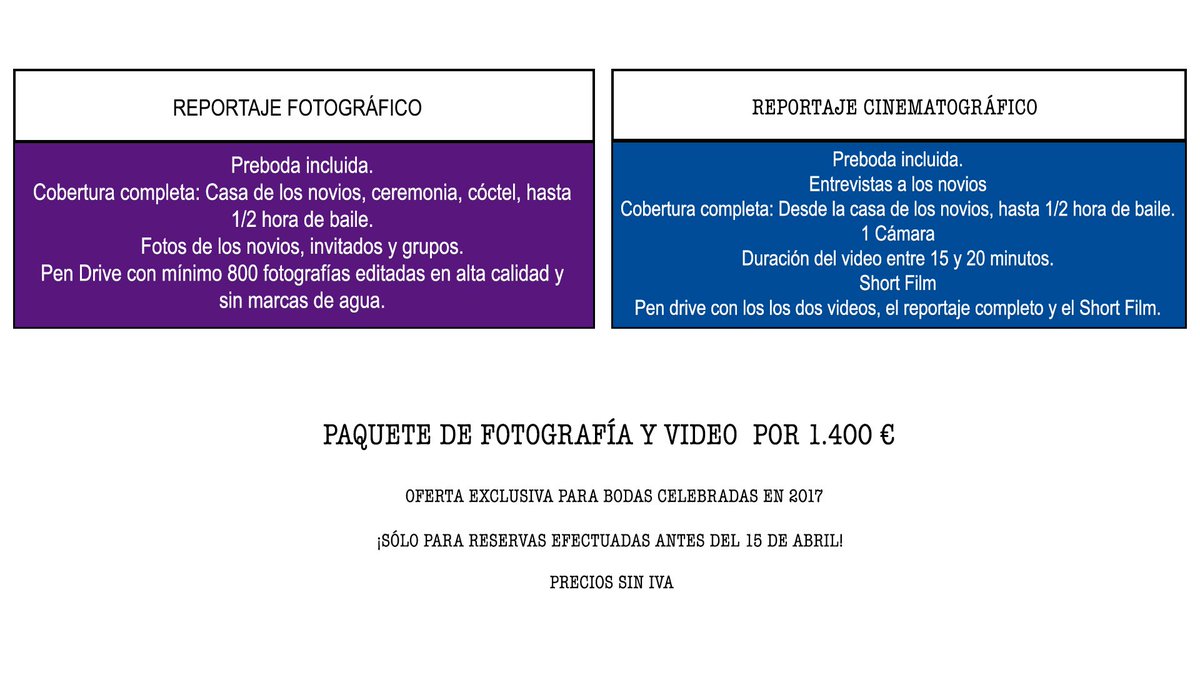 REPORTAJE FOTOGRÁFICO

Preboda incluida.
Cobertura completa: Casa de los novios, ceremonia, cóctel, hasta 1/2 hora de baile.
Fotos de los novios, invitados y grupos.
Pen Drive con mínimo 800 fotografías editadas en alta calidad y sin marcas de agua.

REPORTAJE CINEMATOGRÁFICO

Preboda incluida.
Entrevistas a los novios
Cobertura completa: Desde la casa de los novios, hasta 1/2 hora de baile.
1 Cámara
Duración del video entre 15 y 20 minutos.
Short Film
Pen drive con los los dos videos, el reportaje completo y el Short Film.

PAQUETE DE FOTOGRAFÍA Y VIDEO POR 1.400 €

OFERTA EXCLUSIVA PARA BODAS CELEBRADAS EN 2017

¡SÓLO PARA RESERVAS EFECTUADAS ANTES DEL 15 DE ABRIL!

PRECIOS SIN IVA